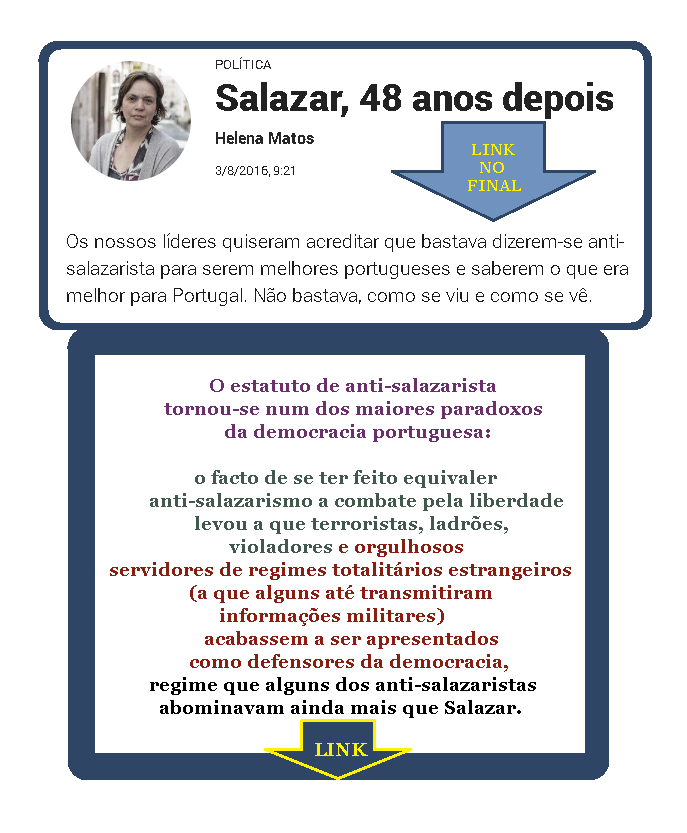 POLÍTICA

Salazar, 48 anos depois

Helena Matos

3/8/2016, 9:21

LINK NO FINAL

Os nossos líderes quiseram acreditar que bastava dizerem-se anti-salazarista para serem melhores portugueses e saberem o que era melhor para Portugal. Não bastava, como se viu e como se vê.

O estatuto de anti-salazarista tornou-se num dos maiores paradoxos da democracia portuguesa:

o facto de se ter feito equivaler anti-salazarismo a combate pela liberdade levou a que terroristas, ladrões, violadores e orgulhosos servidores de regimes totalitários estrangeiros (a que alguns até transmitiram informações militares) acabassem a ser apresentados como defensores da democracia, regime que alguns dos anti-salazaristas abominavam ainda mais que Salazar.

LINK